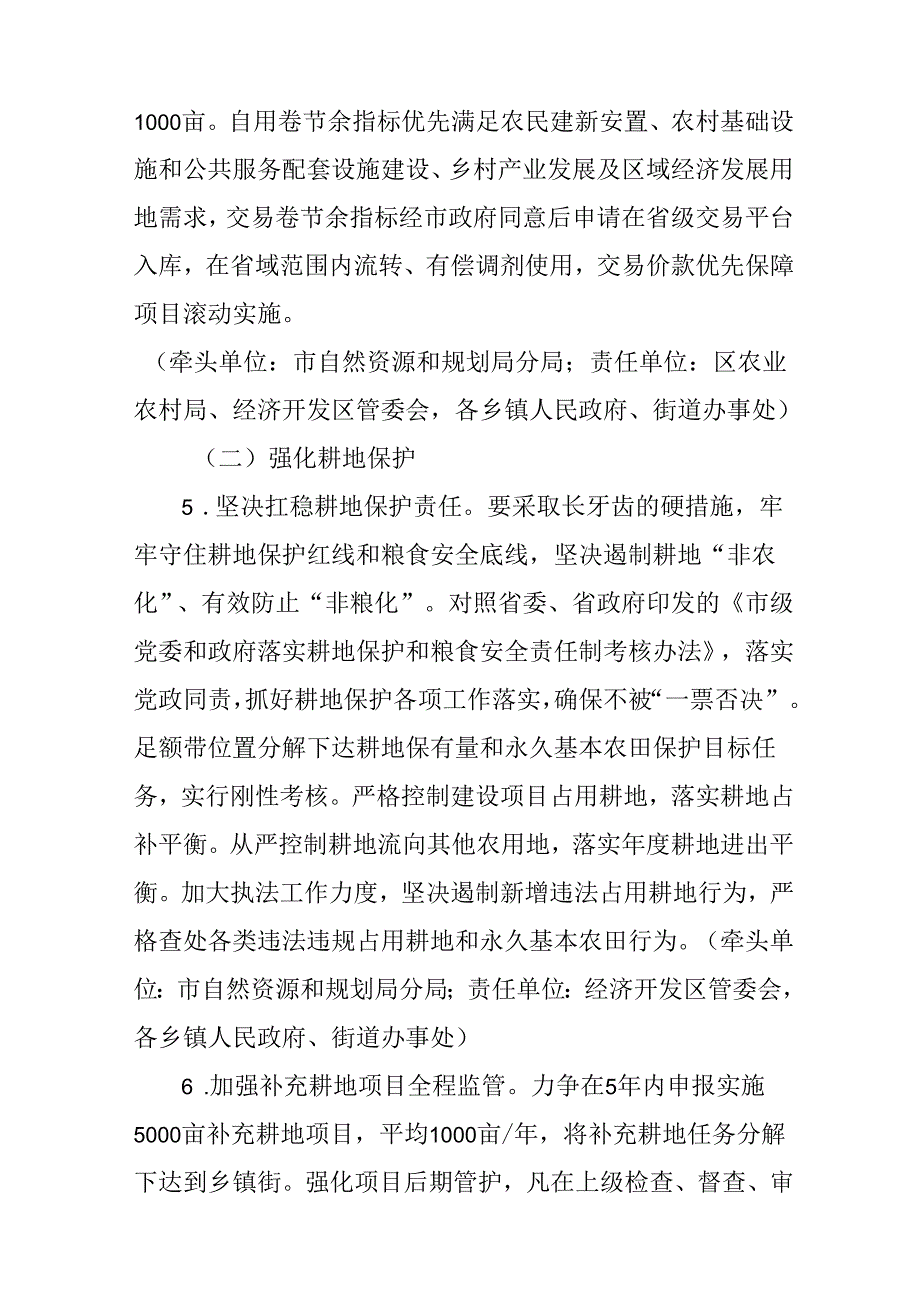 1000亩。自用卷节余指标优先满足农民建新安置、农村基础设施和公共服务配套设施建设、乡村产业发展及区域经济发展用地需求，交易卷节余指标经市政府同意后申请在省级交易平台入库，在省域范围内流转、有偿调剂使用，交易价款优先保障项目滚动实施。

（牵头单位：市自然资源和规划局分局；责任单位：区农业农村局、经济开发区管委会，各乡镇人民政府、街道办事处）

（二）强化耕地保护

5．坚决扛稳耕地保护责任。要采取长牙齿的硬措施，牢牢守住耕地保护红线和粮食安全底线，坚决遏制耕地“非农化”、有效防止“非粮化”。对照省委、省政府印发的《市级党委和政府落实耕地保护和粮食安全责任制考核办法》，落实党政同责，抓好耕地保护各项工作落实，确保不被“一票否决”。足额带位置分解下达耕地保有量和永久基本农田保护目标任务，实行刚性考核。严格控制建设项目占用耕地，落实耕地占补平衡。从严控制耕地流向其他农用地，落实年度耕地进出平衡。加大执法工作力度，坚决遏制新增违法占用耕地行为，严格查处各类违法违规占用耕地和永久基本农田行为。（牵头单位：市自然资源和规划局分局；责任单位：经济开发区管委会，各乡镇人民政府、街道办事处）

6．加强补充耕地项目全程监管。力争在5年内申报实施5000亩补充耕地项目，平均1000亩/年，将补充耕地任务分解下达到乡镇街。强化项目后期管护，凡在上级检查、督查、审